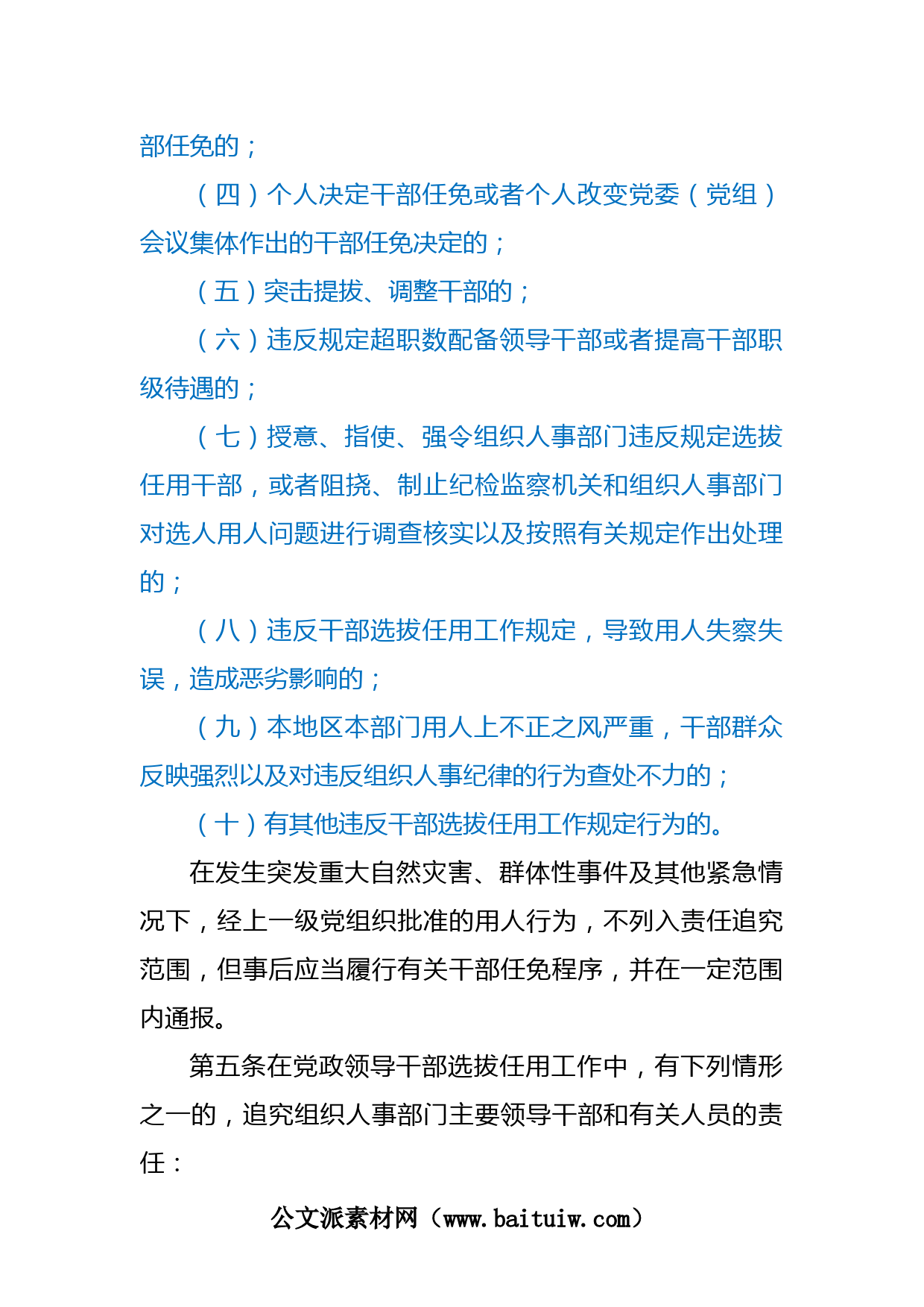 部任免的；

（四）个人决定干部任免或者个人改变党委（党组）会议集体作出的干部任免决定的；

（五）突击提拔、调整干部的；

（六）违反规定超职数配备领导干部或者提高干部职级待遇的；

（七）授意、指使、强令组织人事部门违反规定选拔任用干部，或者阻挠、制止纪检监察机关和组织人事部门对选人用人问题进行调查核实以及按照有关规定作出处理的；

（八）违反干部选拔任用工作规定，导致用人失察失误，造成恶劣影响的；

（九）本地区本部门用人上不正之风严重，干部群众反映强烈以及对违反组织人事纪律的行为查处不力的；

（十）有其他违反干部选拔任用工作规定行为的。

在发生突发重大自然灾害、群体性事件及其他紧急情况下，经上一级党组织批准的用人行为，不列入责任追究范围，但事后应当履行有关干部任免程序，并在一定范围内通报。

第五条在党政领导干部选拔任用工作中，有下列情形之一的，追究组织人事部门主要领导干部和有关人员的责任：

公文派素材网（www.baituiw.com）